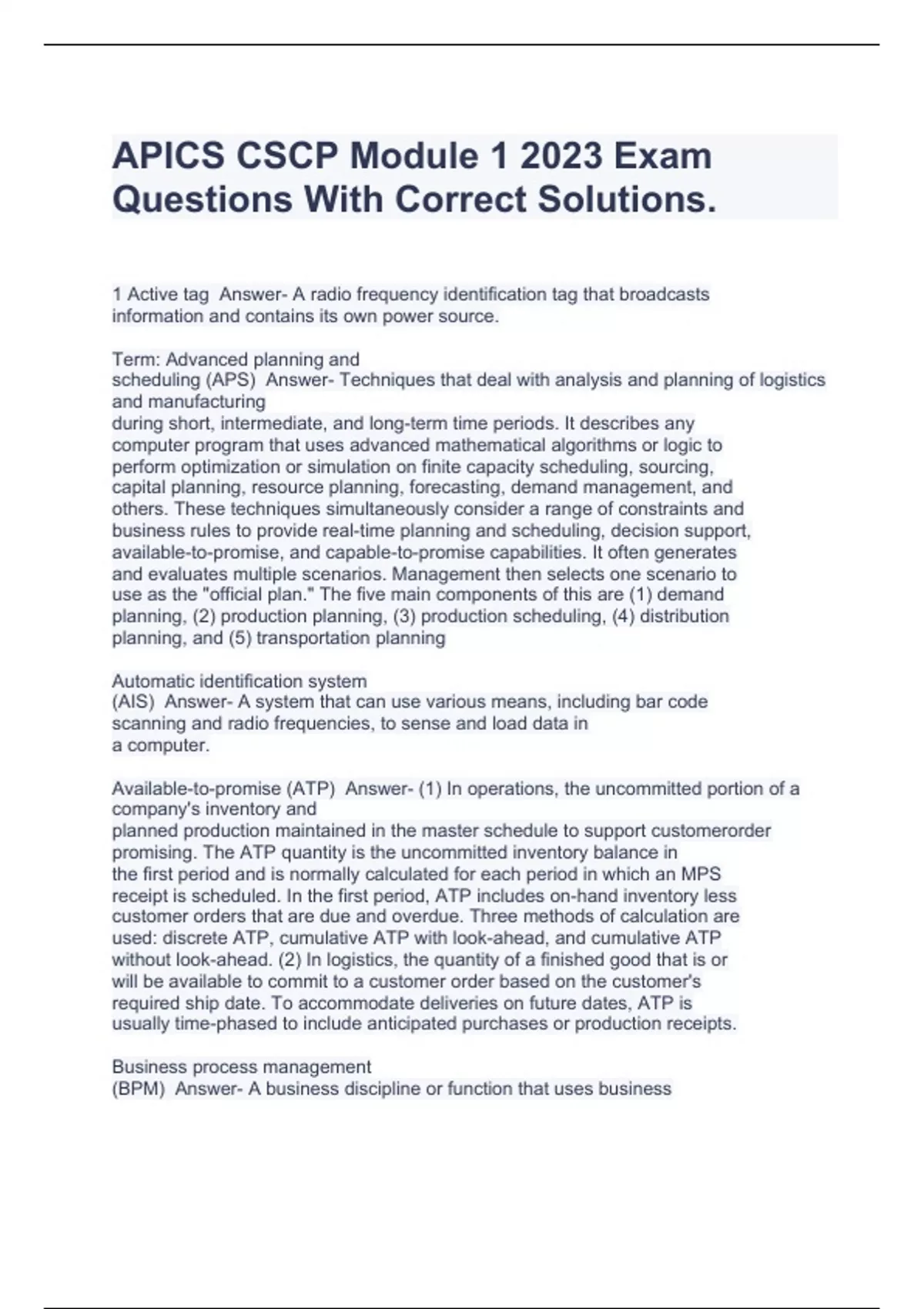 APICS CSCP Module 1 2023 Exam Questions With Correct Solutions.

1 Active tag  Answer- A radio frequency identification tag that broadcasts information and contains its own power source.

Term: Advanced planning and scheduling (APS)  Answer- Techniques that deal with analysis and planning of logistics and manufacturing during short, intermediate, and long-term time periods. It describes any computer program that uses advanced mathematical algorithms or logic to perform optimization or simulation on finite capacity scheduling, sourcing, capital planning, resource planning, forecasting, demand management, and others. These techniques simultaneously consider a range of constraints and business rules to provide real-time planning and scheduling, decision support, available-to-promise, and capable-to-promise capabilities. It often generates and evaluates multiple scenarios. Management then selects one scenario to use as the "official plan." The five main components of this are (1) demand planning, (2) production planning, (3) production scheduling, (4) distribution planning, and (5) transportation planning

Automatic identification system (AIS)  Answer- A system that can use various means, including bar code scanning and radio frequencies, to sense and load data in a computer.

Available-to-promise (ATP)  Answer- (1) In operations, the uncommitted portion of a company's inventory and planned production maintained in the master schedule to support customerorder promising. The ATP quantity is the uncommitted inventory balance in the first period and is normally calculated for each period in which an MPS receipt is scheduled. In the first period, ATP includes on-hand inventory less customer orders that are due and overdue. Three methods of calculation are used: discrete ATP, cumulative ATP with look-ahead, and cumulative ATP without look-ahead. (2) In logistics, the quantity of a finished good that is or will be available to commit to a customer order based on the customer's required ship date. To accommodate deliveries on future dates, ATP is usually time-phased to include anticipated purchases or production receipts.

Business process management (BPM)  Answer- A business discipline or function that uses business